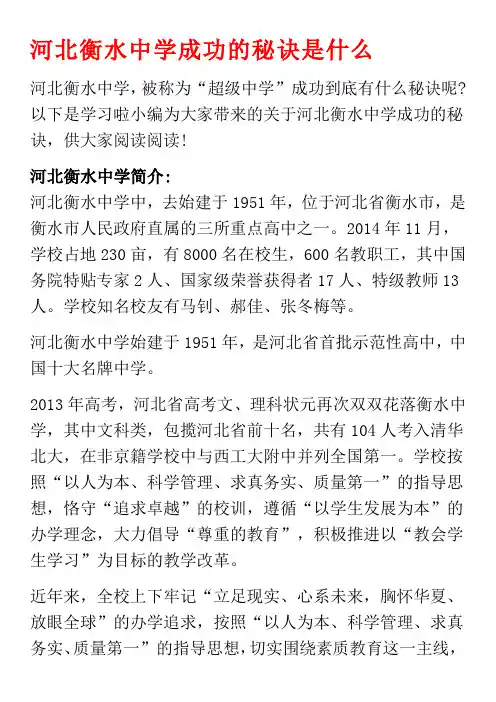 河北衡水中学成功的秘诀是什么

河北衡水中学，被称为“超级中学”成功到底有什么秘诀呢？以下是学习啦小编为大家带来的关于河北衡水中学成功的秘诀，供大家阅读阅读！

河北衡水中学简介：
河北衡水中学中，去始建于 1951 年，位于河北省衡水市，是衡水市人民政府直属的三所重点高中之一。2014 年 11 月，学校占地 230 亩，有 8000 名在校生，600 名教职工，其中国务院特贴专家 2 人、国家级荣誉获得者 17 人、特级教师 13 人。学校知名校友有马钊、郝佳、张冬梅等。

河北衡水中学始建于 1951 年，是河北省首批示范性高中，中国十大名牌中学。

2013 年高考，河北省高考文、理科状元再次双双花落衡水中学，其中文科类，包揽河北省前十名，共有 104 人考入清华北大，在非京籍学校中与西工大附中并列全国第一。学校按照“以人为本、科学管理、求真务实、质量第一”的指导思想，恪守“追求卓越”的校训，遵循“以学生发展为本”的办学理念，大力倡导“尊重的教育”，积极推进以“教会学生学习”为目标的教学改革。

近年来，全校上下牢记“立足现实、心系未来，胸怀华夏、放眼全球”的办学追求，按照“以人为本、科学管理、求真务实、质量第一”的指导思想，切实围绕素质教育这一主线，